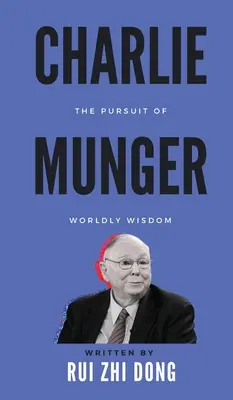 CHARLIE

THE PURSUIT OF

MUNGER

WORLDLY WISDOM

WRITTEN BY

RUI ZHI DONG